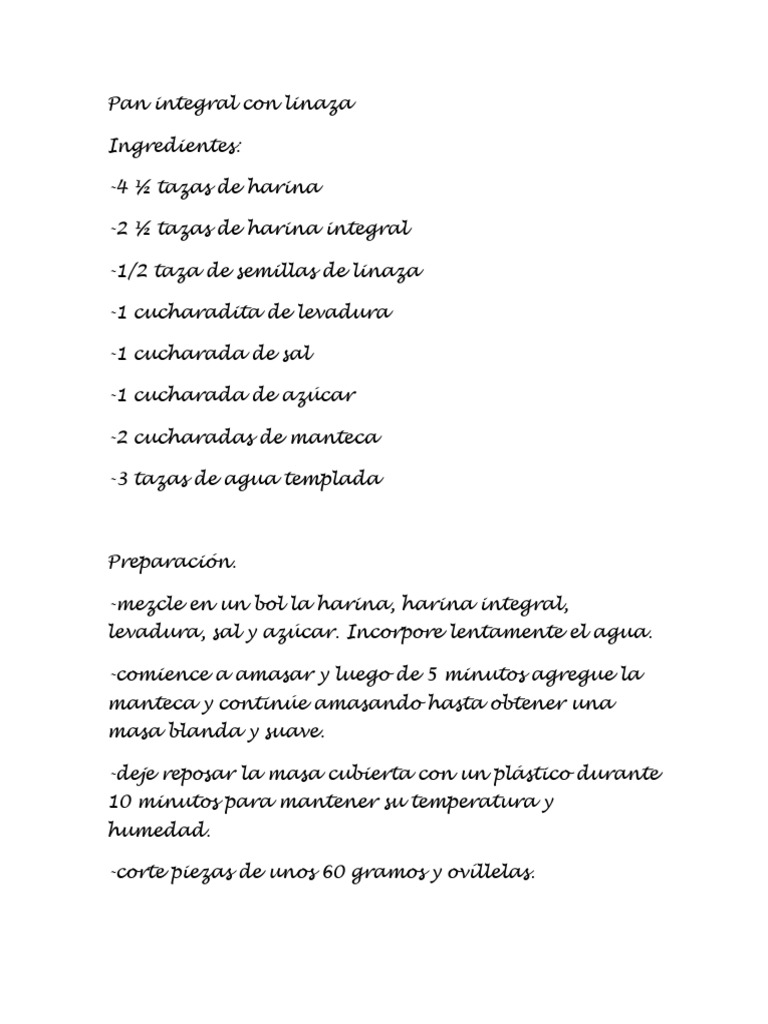 Pan integral con linaza

Ingredientes:

-4 ½ tazas de harina

-2 ½ tazas de harina integral

-1/2 taza de semillas de linaza

-1 cucharadita de levadura

-1 cucharada de sal

-1 cucharada de azúcar

-2 cucharadas de manteca

-3 tazas de agua templada

Preparación.

-mezcle en un bol la harina, harina integral, levadura, sal y azúcar. Incorpore lentamente el agua.

-comience a amasar y luego de 5 minutos agregue la manteca y continúe amasando hasta obtener una masa blanda y suave.

-deje reposar la masa cubierta con un plástico durante 10 minutos para mantener su temperatura y humedad.

-corte piezas de unos 60 gramos y ovíllelas.